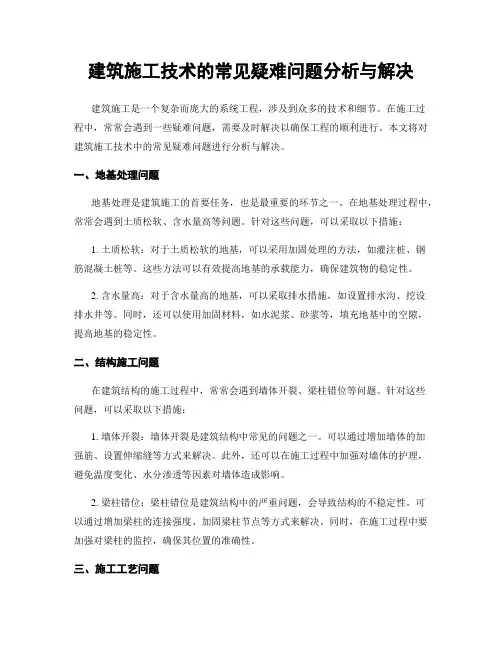 建筑施工技术的常见疑难问题分析与解决

建筑施工是一个复杂而庞大的系统工程，涉及到众多的技术和细节。在施工过程中，常常会遇到一些疑难问题，需要及时解决以确保工程的顺利进行。本文将对建筑施工技术中的常见疑难问题进行分析与解决。

一、地基处理问题

地基处理是建筑施工的首要任务，也是最重要的环节之一。在地基处理过程中，常常会遇到土质松软、含水量高等问题。针对这些问题，可以采取以下措施：

1. 土质松软：对于土质松软的地基，可以采用加固处理的方法，如灌注桩、钢筋混凝土桩等。这些方法可以有效提高地基的承载能力，确保建筑物的稳定性。

2. 含水量高：对于含水量高的地基，可以采取排水措施，如设置排水沟、挖设排水井等。同时，还可以使用加固材料，如水泥浆、砂浆等，填充地基中的空隙，提高地基的稳定性。

二、结构施工问题

在建筑结构的施工过程中，常常会遇到墙体开裂、梁柱错位等问题。针对这些问题，可以采取以下措施：

1. 墙体开裂：墙体开裂是建筑结构中常见的问题之一。可以通过增加墙体的加强筋、设置伸缩缝等方式来解决。此外，还可以在施工过程中加强对墙体的护理，避免温度变化、水分渗透等因素对墙体造成影响。

2. 梁柱错位：梁柱错位是建筑结构中的严重问题，会导致结构的不稳定性。可以通过增加梁柱的连接强度、加固梁柱节点等方式来解决。同时，在施工过程中要加强对梁柱的监控，确保其位置的准确性。

三、施工工艺问题